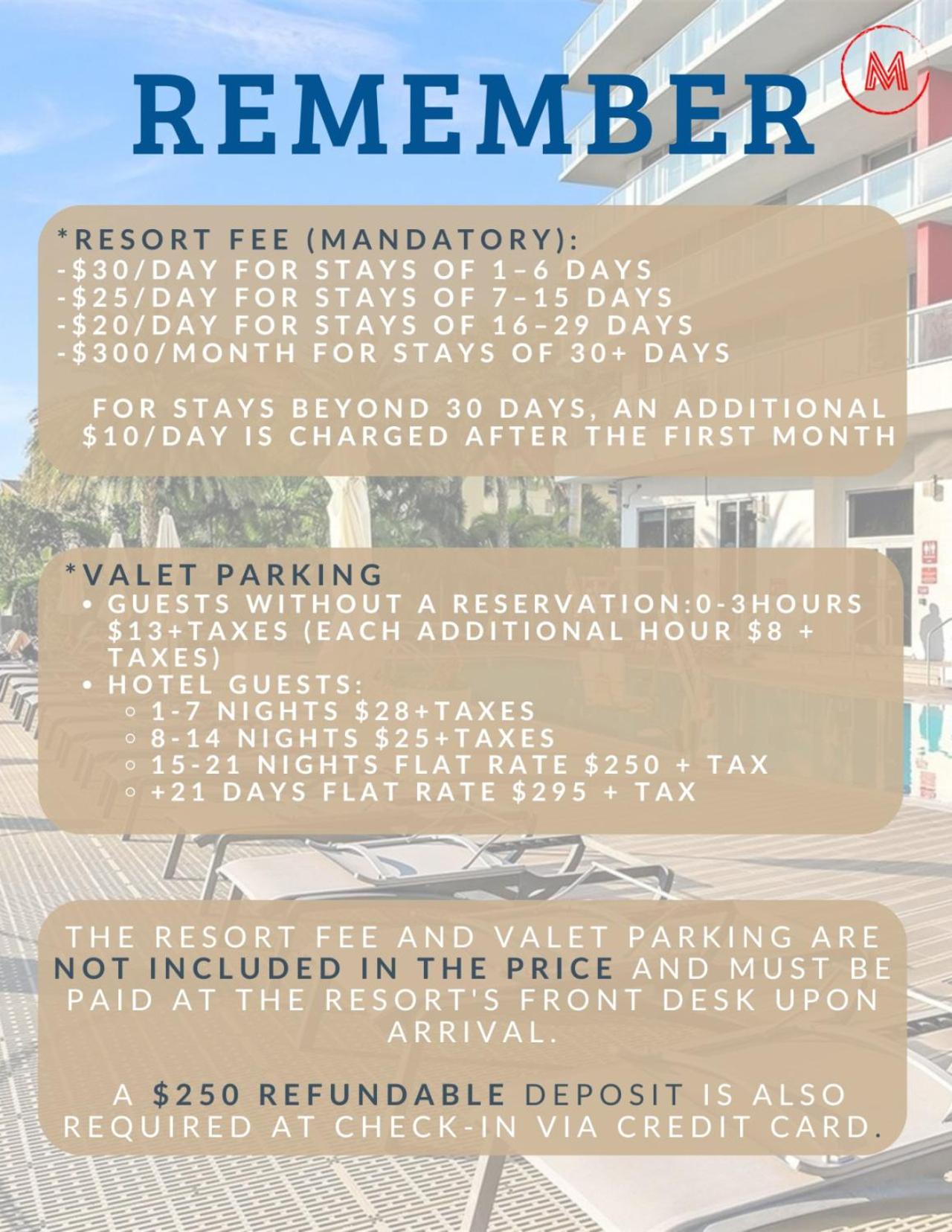 REMEMBER

M

*RESORT FEE (MANDATORY):
-$30/DAY FOR STAYS OF 1–6 DAYS
-$25/DAY FOR STAYS OF 7–15 DAYS
-$20/DAY FOR STAYS OF 16–29 DAYS
-$300/MONTH FOR STAYS OF 30+ DAYS

FOR STAYS BEYOND 30 DAYS, AN ADDITIONAL $10/DAY IS CHARGED AFTER THE FIRST MONTH

*VALET PARKING
• GUESTS WITHOUT A RESERVATION:0-3HOURS $13+TAXES (EACH ADDITIONAL HOUR $8 + TAXES)
• HOTEL GUESTS:
◦ 1-7 NIGHTS $28+TAXES
◦ 8-14 NIGHTS $25+TAXES
◦ 15-21 NIGHTS FLAT RATE $250 + TAX
◦ +21 DAYS FLAT RATE $295 + TAX

THE RESORT FEE AND VALET PARKING ARE NOT INCLUDED IN THE PRICE AND MUST BE PAID AT THE RESORT'S FRONT DESK UPON ARRIVAL.

A $250 REFUNDABLE DEPOSIT IS ALSO REQUIRED AT CHECK-IN VIA CREDIT CARD.